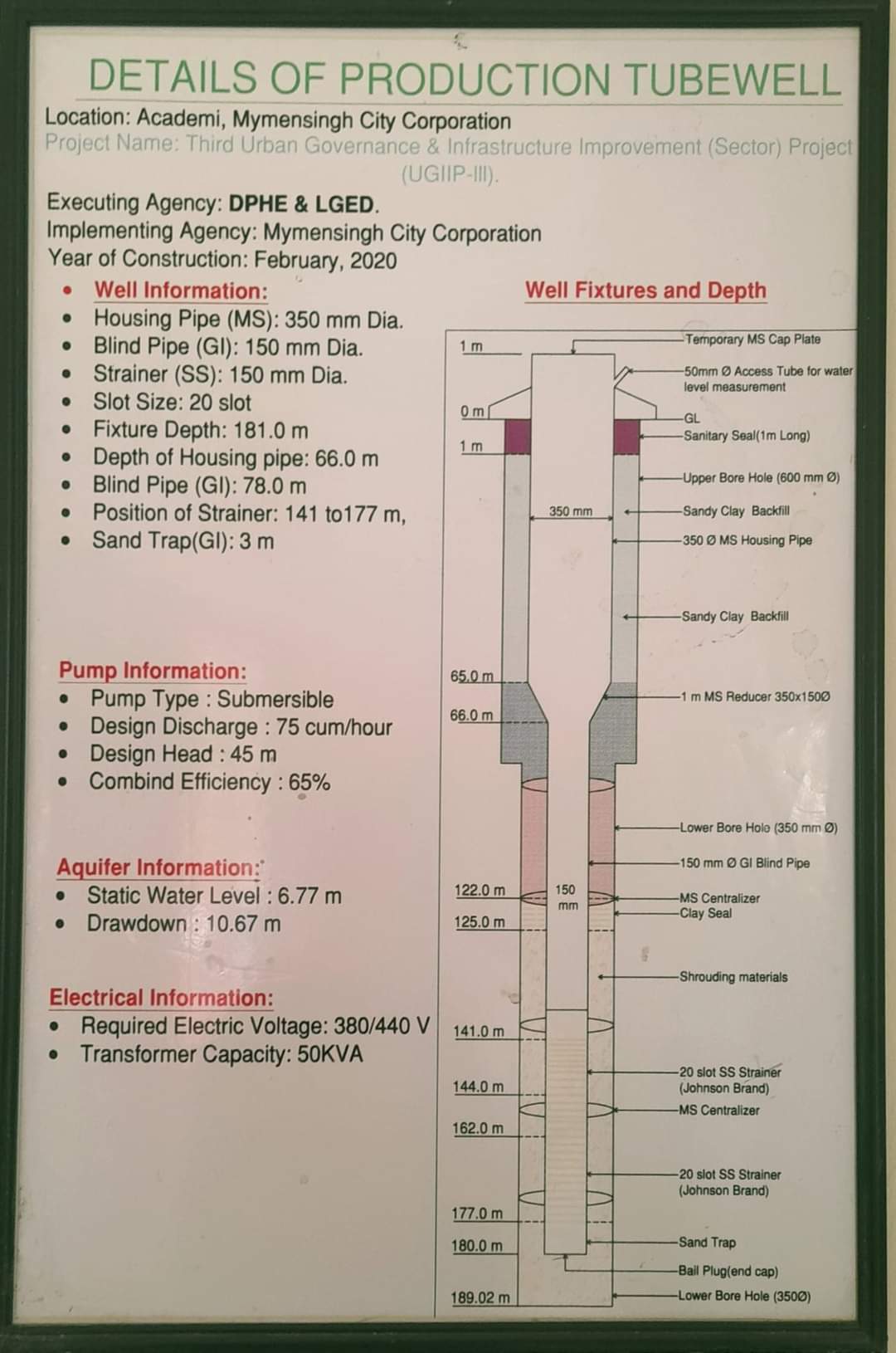 DETAILS OF PRODUCTION TUBEWELL

Location: Academi, Mymensingh City Corporation
Project Name: Third Urban Governance & Infrastructure Improvement (Sector) Project (UGIIP-III).

Executing Agency: DPHE & LGED.
Implementing Agency: Mymensingh City Corporation
Year of Construction: February, 2020

- Well Information:
- Housing Pipe (MS): 350 mm Dia.
- Blind Pipe (GI): 150 mm Dia.
- Strainer (SS): 150 mm Dia.
- Slot Size: 20 slot
- Fixture Depth: 181.0 m
- Depth of Housing pipe: 66.0 m
- Blind Pipe (GI): 78.0 m
- Position of Strainer: 141 to177 m,
- Sand Trap(GI): 3 m

Pump Information:
- Pump Type : Submersible
- Design Discharge : 75 cum/hour
- Design Head : 45 m
- Combind Efficiency : 65%

Aquifer Information:
- Static Water Level : 6.77 m
- Drawdown : 10.67 m

Electrical Information:
- Required Electric Voltage: 380/440 V
- Transformer Capacity: 50KVA

Well Fixtures and Depth

1 m
0 m
1 m
350 mm
65.0 m
66.0 m
122.0 m
150 mm
125.0 m
141.0 m
144.0 m
162.0 m
177.0 m
180.0 m
189.02 m

Temporary MS Cap Plate
50mm Ø Access Tube for water level measurement
GL
Sanitary Seal(1m Long)
Upper Bore Hole (600 mm Ø)
Sandy Clay Backfill
350 Ø MS Housing Pipe
Sandy Clay Backfill
1 m MS Reducer 350x150Ø
Lower Bore Hole (350 mm Ø)
150 mm Ø GI Blind Pipe
MS Centralizer
Clay Seal
Shrouding materials
20 slot SS Strainer (Johnson Brand)
MS Centralizer
20 slot SS Strainer (Johnson Brand)
Sand Trap
Bail Plug(end cap)
Lower Bore Hole (350Ø)